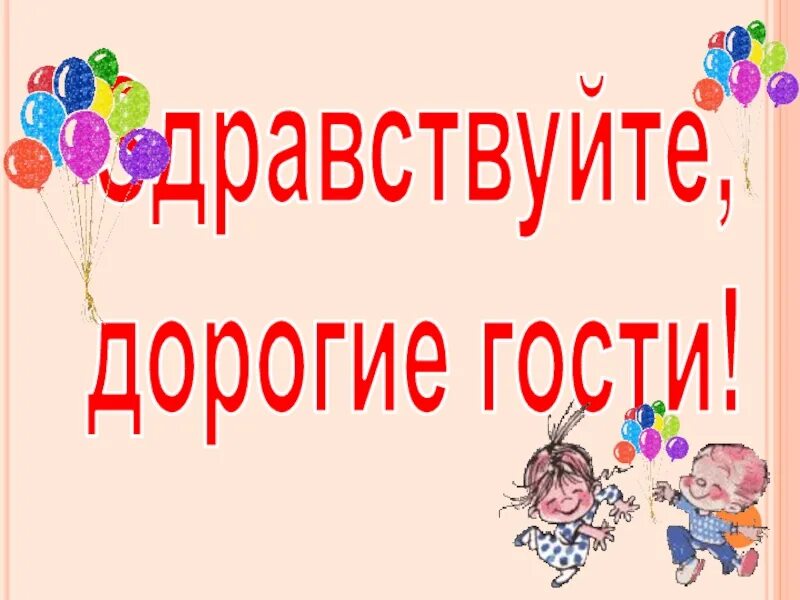 Здравствуйте, дорогие гости!